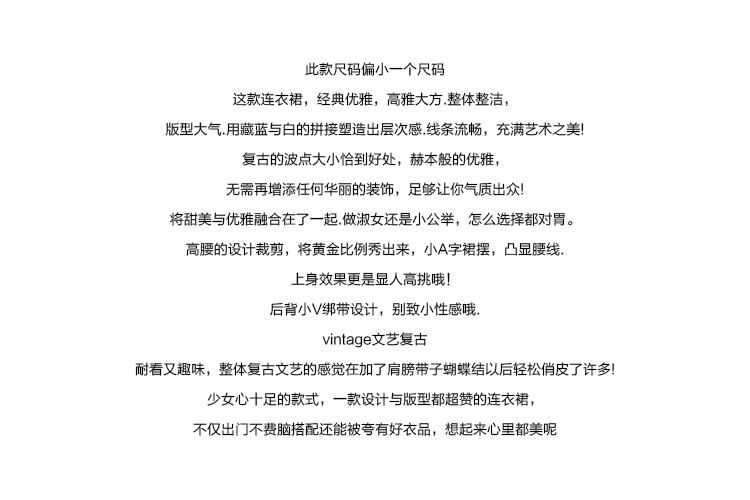 此款尺码偏小一个尺码

这款连衣裙，经典优雅，高雅大方.整体整洁，

版型大气.用藏蓝与白的拼接塑造出层次感.线条流畅，充满艺术之美!

复古的波点大小恰到好处，赫本般的优雅，

无需再增添任何华丽的装饰，足够让你气质出众!

将甜美与优雅融合在了一起.做淑女还是小公举，怎么选择都对胃。

高腰的设计裁剪，将黄金比例秀出来，小A字裙摆，凸显腰线.

上身效果更是显人高挑哦!

后背小V绑带设计，别致小性感哦.

vintage文艺复古

耐看又趣味，整体复古文艺的感觉在加了肩膀带子蝴蝶结以后轻松俏皮了许多!

少女心十足的款式，一款设计与版型都超赞的连衣裙，

不仅出门不费脑搭配还能被夸有好衣品，想起来心里都美呢